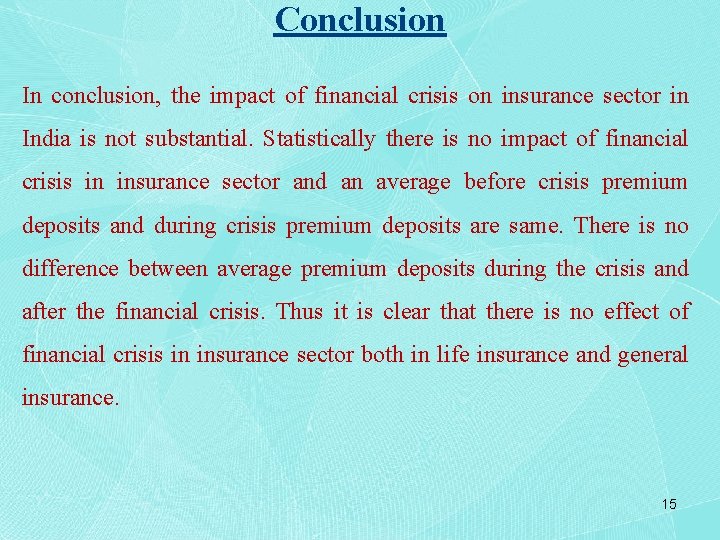 Conclusion

In conclusion, the impact of financial crisis on insurance sector in India is not substantial. Statistically there is no impact of financial crisis in insurance sector and an average before crisis premium deposits and during crisis premium deposits are same. There is no difference between average premium deposits during the crisis and after the financial crisis. Thus it is clear that there is no effect of financial crisis in insurance sector both in life insurance and general insurance.

15